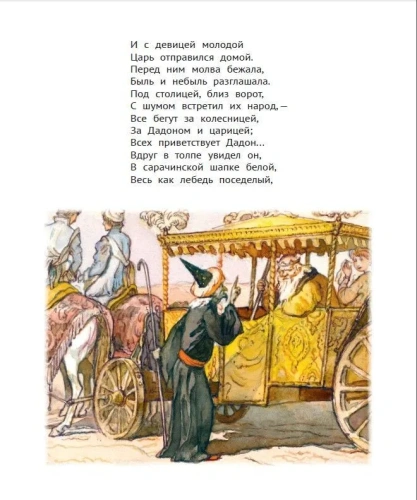 И с девицей молодой
Царь отправился домой.
Перед ним молва бежала,
Быль и небыль разглашала.
Под столицей, близ ворот,
С шумом встретил их народ, —
Все бегут за колесницей,
За Дадоном и царицей;
Всех приветствует Дадон...
Вдруг в толпе увидел он,
В сарачинской шапке белой,
Весь как лебедь поседелый,